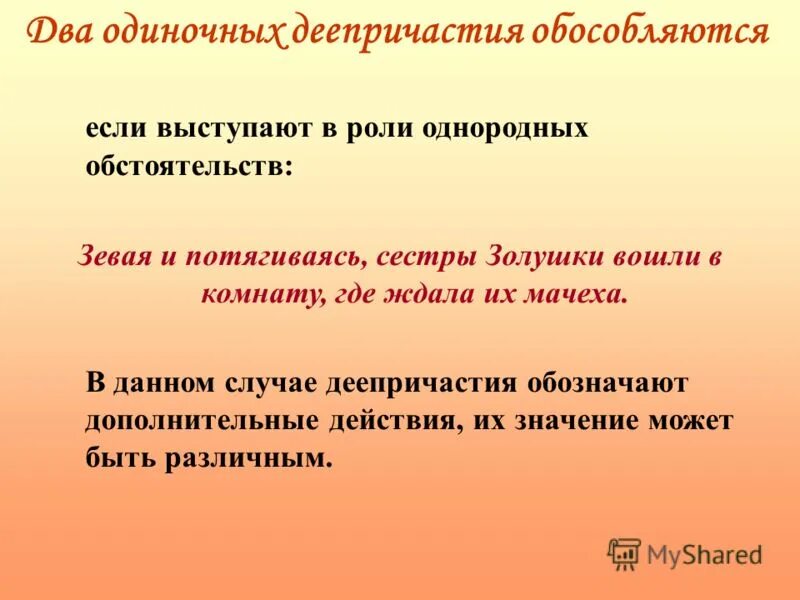 Два одиночных деепричастия обособляются

если выступают в роли однородных обстоятельств:

Зевая и потягиваясь, сестры Золушки вошли в комнату, где ждала их мачеха.

В данном случае деепричастия обозначают дополнительные действия, их значение может быть различным.

MyShared